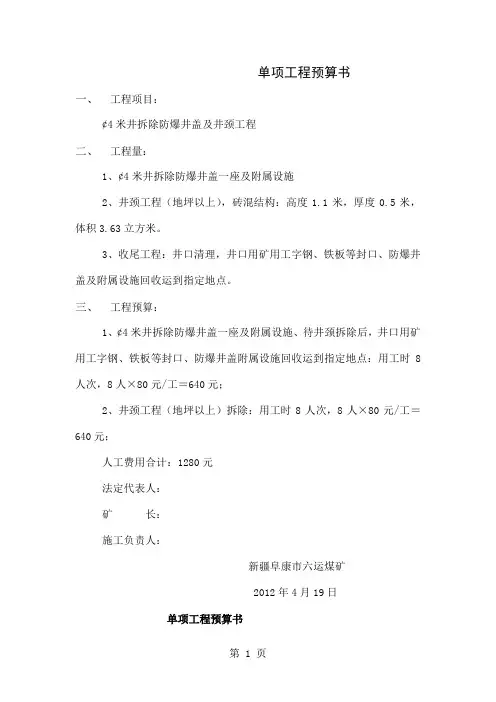 单项工程预算书

一、　工程项目：

¢4 米井拆除防爆井盖及井颈工程

二、　工程量：

1、¢4 米井拆除防爆井盖一座及附属设施

2、井颈工程（地坪以上），砖混结构：高度 1.1 米，厚度 0.5 米，体积 3.63 立方米。

3、收尾工程：井口清理，井口用矿用工字钢、铁板等封口、防爆井盖及附属设施回收运到指定地点。

三、　工程预算：

1、¢4 米井拆除防爆井盖一座及附属设施、待井颈拆除后，井口用矿用工字钢、铁板等封口、防爆井盖附属设施回收运到指定地点：用工时 8 人次，8 人×80 元/工=640 元；

2、井颈工程（地坪以上）拆除：用工时 8 人次，8 人×80 元/工＝640 元；

人工费用合计：1280 元

法定代表人：

矿　　长：

施工负责人：

新疆阜康市六运煤矿

2012 年 4 月 19 日

单项工程预算书

第 1 页